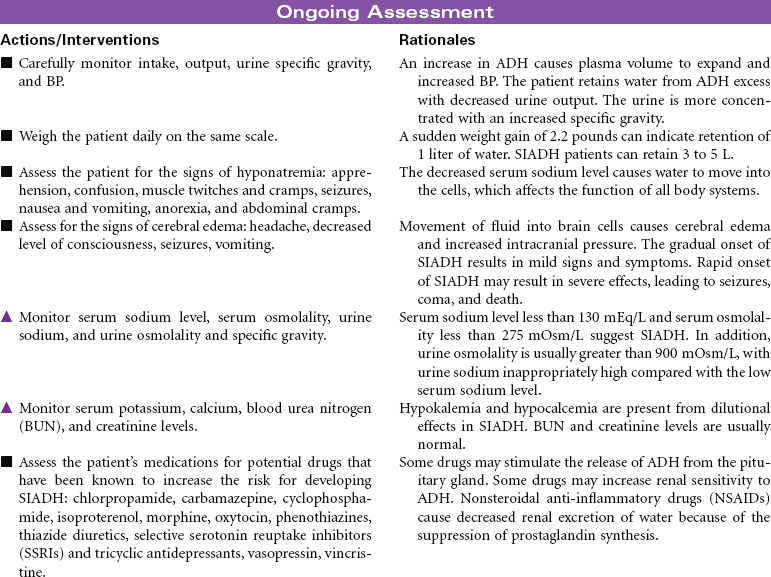 Ongoing Assessment

| Actions/Interventions | Rationales |
|---|---|
| ■ Carefully monitor intake, output, urine specific gravity, and BP. | An increase in ADH causes plasma volume to expand and increased BP. The patient retains water from ADH excess with decreased urine output. The urine is more concentrated with an increased specific gravity. |
| ■ Weigh the patient daily on the same scale. | A sudden weight gain of 2.2 pounds can indicate retention of 1 liter of water. SIADH patients can retain 3 to 5 L. |
| ■ Assess the patient for the signs of hyponatremia: apprehension, confusion, muscle twitches and cramps, seizures, nausea and vomiting, anorexia, and abdominal cramps. | The decreased serum sodium level causes water to move into the cells, which affects the function of all body systems. |
| ■ Assess for the signs of cerebral edema: headache, decreased level of consciousness, seizures, vomiting. | Movement of fluid into brain cells causes cerebral edema and increased intracranial pressure. The gradual onset of SIADH results in mild signs and symptoms. Rapid onset of SIADH may result in severe effects, leading to seizures, coma, and death. |
| ▲ Monitor serum sodium level, serum osmolality, urine sodium, and urine osmolality and specific gravity. | Serum sodium level less than 130 mEq/L and serum osmolality less than 275 mOsm/L suggest SIADH. In addition, urine osmolality is usually greater than 900 mOsm/L, with urine sodium inappropriately high compared with the low serum sodium level. |
| ▲ Monitor serum potassium, calcium, blood urea nitrogen (BUN), and creatinine levels. | Hypokalemia and hypocalcemia are present from dilutional effects in SIADH. BUN and creatinine levels are usually normal. |
| ■ Assess the patient's medications for potential drugs that have been known to increase the risk for developing SIADH: chlorpropamide, carbamazepine, cyclophosphamide, isoproterenol, morphine, oxytocin, phenothiazines, thiazide diuretics, selective serotonin reuptake inhibitors (SSRIs) and tricyclic antidepressants, vasopressin, vincristine. | Some drugs may stimulate the release of ADH from the pituitary gland. Some drugs may increase renal sensitivity to ADH. Nonsteroidal anti-inflammatory drugs (NSAIDs) cause decreased renal excretion of water because of the suppression of prostaglandin synthesis. |